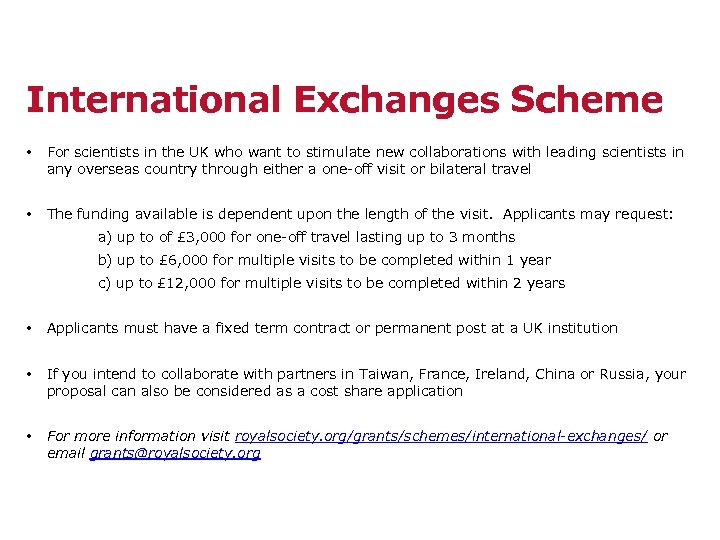 International Exchanges Scheme

• For scientists in the UK who want to stimulate new collaborations with leading scientists in any overseas country through either a one-off visit or bilateral travel

• The funding available is dependent upon the length of the visit. Applicants may request:

a) up to of £3,000 for one-off travel lasting up to 3 months

b) up to £6,000 for multiple visits to be completed within 1 year

c) up to £12,000 for multiple visits to be completed within 2 years

• Applicants must have a fixed term contract or permanent post at a UK institution

• If you intend to collaborate with partners in Taiwan, France, Ireland, China or Russia, your proposal can also be considered as a cost share application

• For more information visit royalsociety.org/grants/schemes/international-exchanges/ or email grants@royalsociety.org